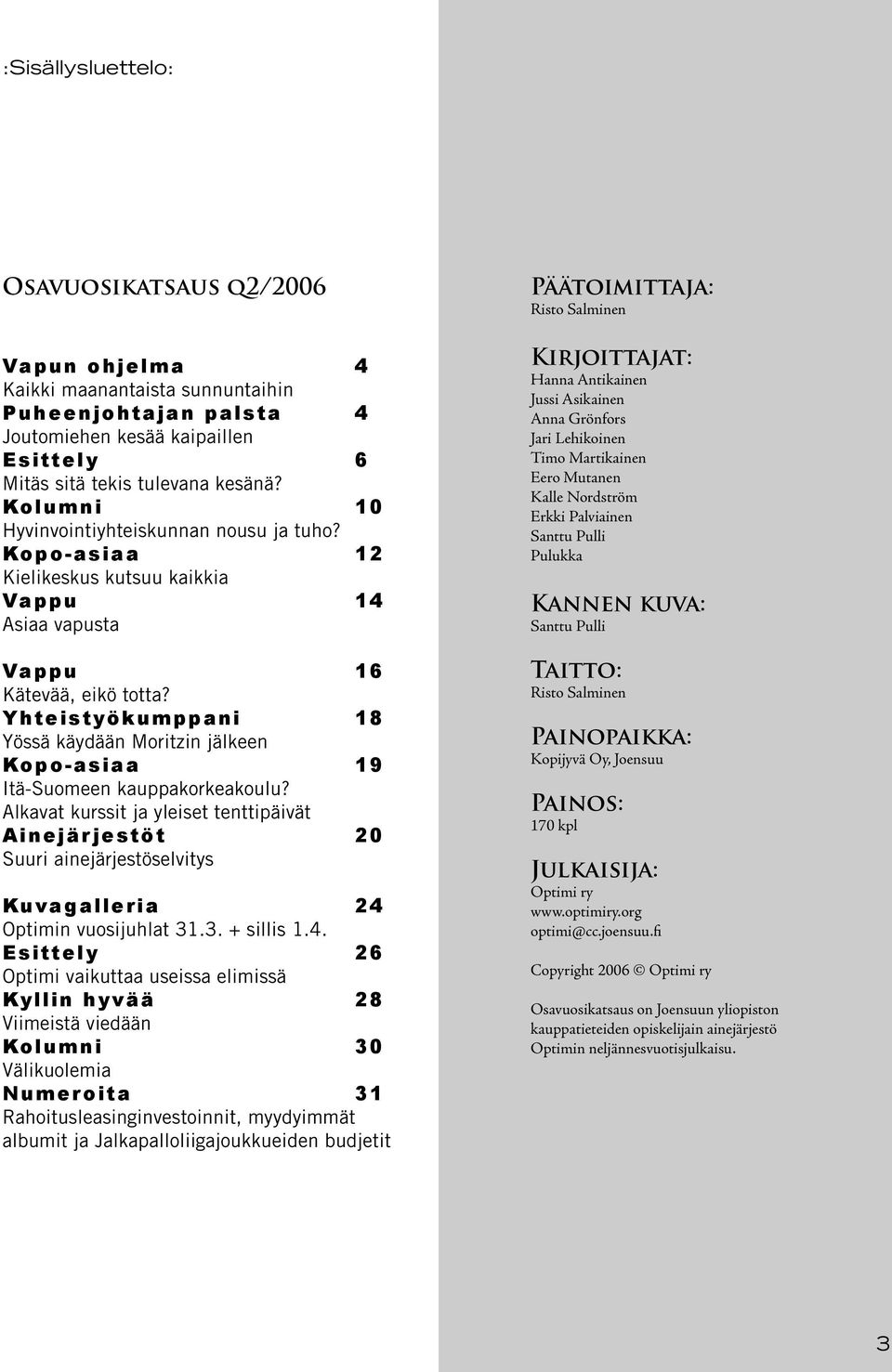 :Sisällysluettelo:

Osavuosikatsaus q2/2006

Vapun ohjelma 4
Kaikki maanantaista sunnuntaihin
Puheenjohtajan palsta 4
Joutomiehen kesää kaipaillen
Esittely 6
Mitäs sitä tekis tulevana kesänä?
Kolumni 10
Hyvinvointiyhteiskunnan nousu ja tuho?
Kopo-asiaa 12
Kielikeskus kutsuu kaikkia
Vappu 14
Asiaa vapusta

Vappu 16
Kätevää, eikö totta?
Yhteistyökumppani 18
Yössä käydään Moritzin jälkeen
Kopo-asiaa 19
Itä-Suomeen kauppakorkeakoulu?
Alkavat kurssit ja yleiset tenttipäivät
Ainejärjestöt 20
Suuri ainejärjestöselvitys

Kuvagalleria 24
Optimin vuosijuhlat 31.3. + sillis 1.4.
Esittely 26
Optimi vaikuttaa useissa elimissä
Kyllin hyvää 28
Viimeistä viedään
Kolumni 30
Välikuolemia
Numeroita 31
Rahoitusleasinginvestoinnit, myydyimmät albumit ja Jalkapalloliigajoukkueiden budjetit

Päätoimittaja:
Risto Salminen

Kirjoittajat:
Hanna Antikainen
Jussi Asikainen
Anna Grönfors
Jari Lehikoinen
Timo Martikainen
Eero Mutanen
Kalle Nordström
Erkki Palviainen
Santtu Pulli
Pulukka

Kannen kuva:
Santtu Pulli

Taitto:
Risto Salminen

Painopaikka:
Kopijyvä Oy, Joensuu

Painos:
170 kpl

Julkaisija:
Optimi ry
www.optimiry.org
optimi@cc.joensuu.fi

Copyright 2006 © Optimi ry

Osavuosikatsaus on Joensuun yliopiston kauppatieteiden opiskelijain ainejärjestö Optimin neljännesvuotisjulkaisu.

3